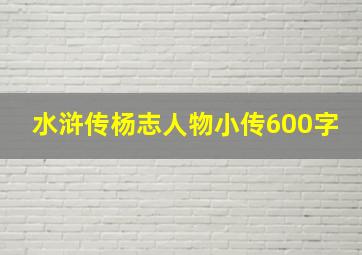 水浒传杨志人物小传600字